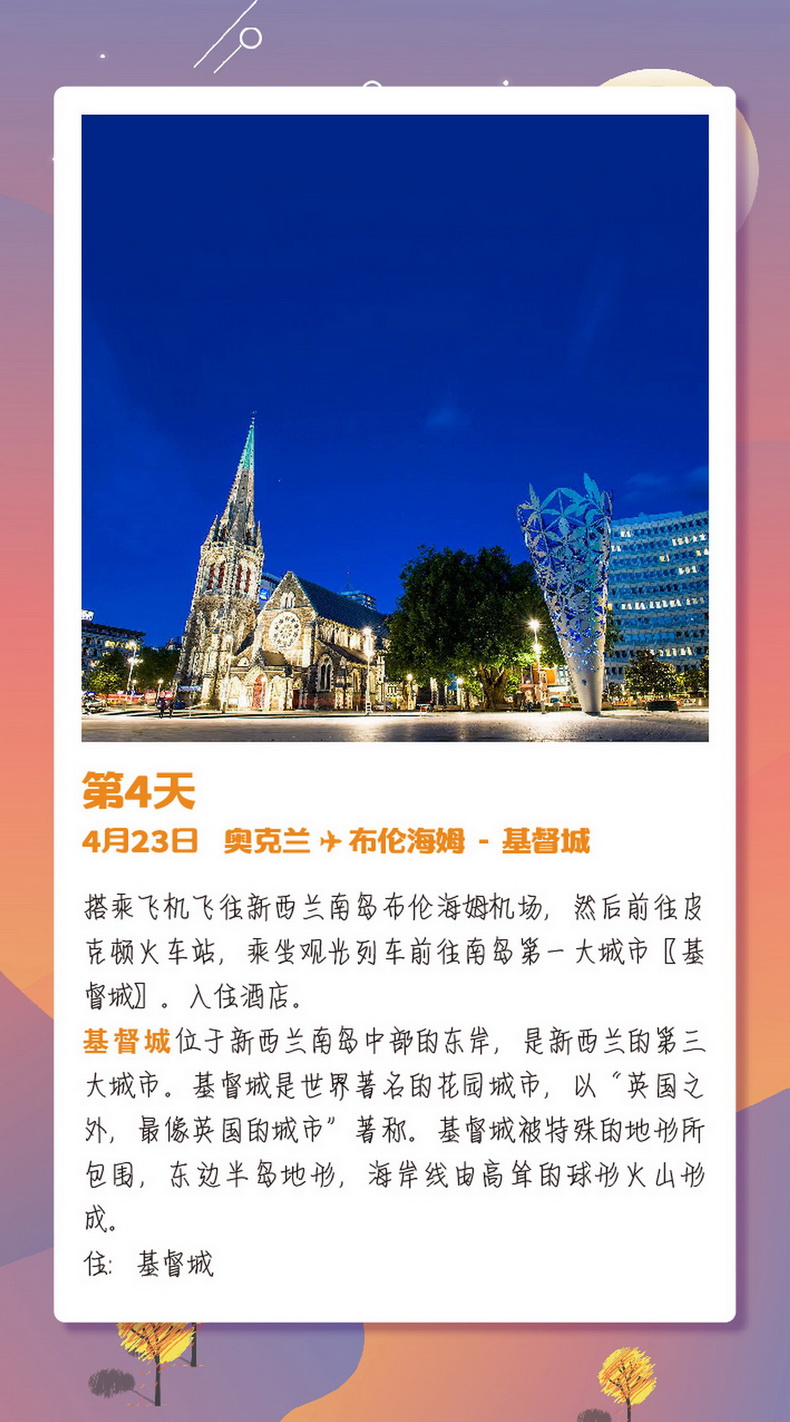 第4天

4月23日 奥克兰 ✈ 布伦海姆 - 基督城

搭乘飞机飞往新西兰南岛布伦海姆机场，然后前往皮克顿火车站，乘坐观光列车前往南岛第一大城市〖基督城〗。入住酒店。

基督城位于新西兰南岛中部的东岸，是新西兰的第三大城市。基督城是世界著名的花园城市，以“英国之外，最像英国的城市”著称。基督城被特殊的地形所包围，东边半岛地形，海岸线由高耸的球形火山形成。

住：基督城